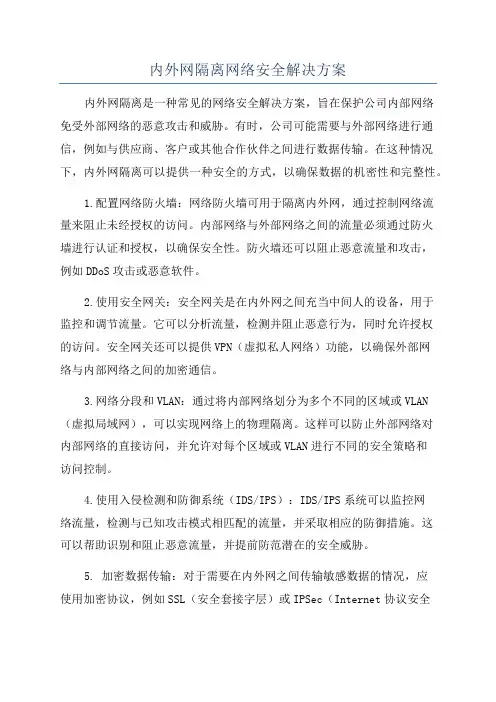 内外网隔离网络安全解决方案

内外网隔离是一种常见的网络安全解决方案，旨在保护公司内部网络免受外部网络的恶意攻击和威胁。有时，公司可能需要与外部网络进行通信，例如与供应商、客户或其他合作伙伴之间进行数据传输。在这种情况下，内外网隔离可以提供一种安全的方式，以确保数据的机密性和完整性。

1.配置网络防火墙：网络防火墙可用于隔离内外网，通过控制网络流量来阻止未经授权的访问。内部网络与外部网络之间的流量必须通过防火墙进行认证和授权，以确保安全性。防火墙还可以阻止恶意流量和攻击，例如DDoS攻击或恶意软件。

2.使用安全网关：安全网关是在内外网之间充当中间人的设备，用于监控和调节流量。它可以分析流量，检测并阻止恶意行为，同时允许授权的访问。安全网关还可以提供VPN（虚拟私人网络）功能，以确保外部网络与内部网络之间的加密通信。

3.网络分段和VLAN：通过将内部网络划分为多个不同的区域或VLAN（虚拟局域网），可以实现网络上的物理隔离。这样可以防止外部网络对内部网络的直接访问，并允许对每个区域或VLAN进行不同的安全策略和访问控制。

4.使用入侵检测和防御系统（IDS/IPS）：IDS/IPS系统可以监控网络流量，检测与已知攻击模式相匹配的流量，并采取相应的防御措施。这可以帮助识别和阻止恶意流量，并提前防范潜在的安全威胁。

5. 加密数据传输：对于需要在内外网之间传输敏感数据的情况，应使用加密协议，例如SSL（安全套接字层）或IPSec（Internet协议安全